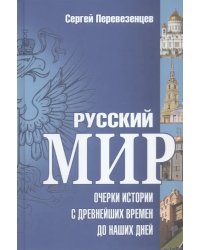 Сергей Перевезенцев

РУССКИЙ
МИР

ОЧЕРКИ ИСТОРИИ
С ДРЕВНЕЙШИХ ВРЕМЕН
ДО НАШИХ ДНЕЙ